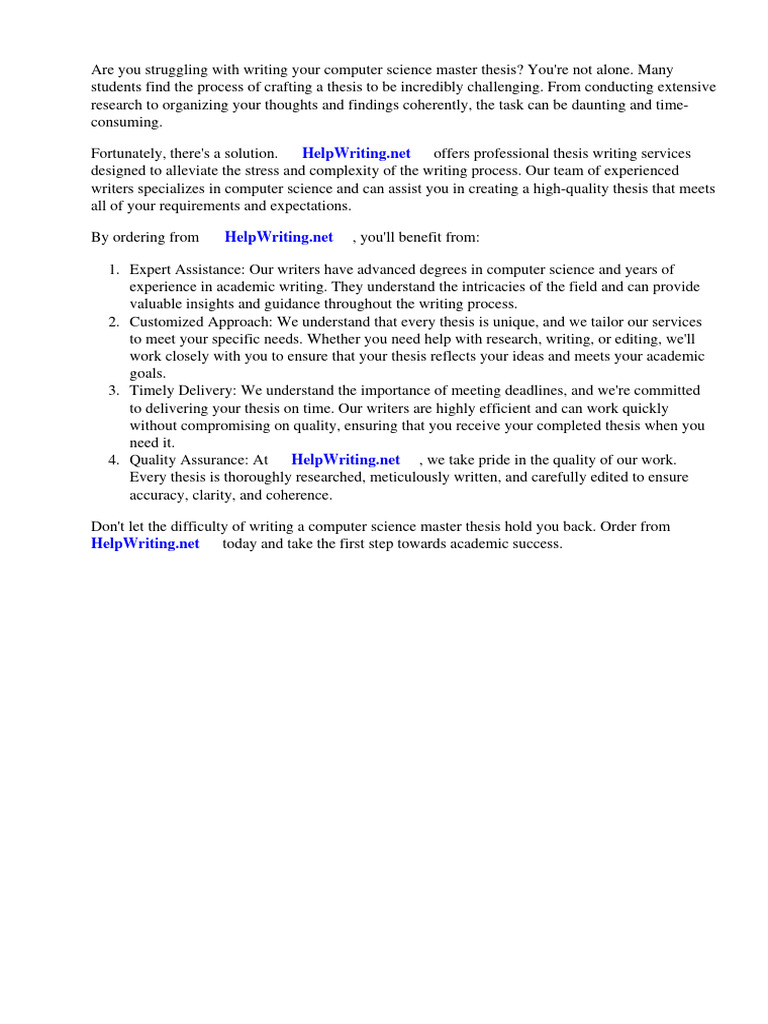 Are you struggling with writing your computer science master thesis? You're not alone. Many students find the process of crafting a thesis to be incredibly challenging. From conducting extensive research to organizing your thoughts and findings coherently, the task can be daunting and time-consuming.

Fortunately, there's a solution. HelpWriting.net offers professional thesis writing services designed to alleviate the stress and complexity of the writing process. Our team of experienced writers specializes in computer science and can assist you in creating a high-quality thesis that meets all of your requirements and expectations.

By ordering from HelpWriting.net , you'll benefit from:

1. Expert Assistance: Our writers have advanced degrees in computer science and years of experience in academic writing. They understand the intricacies of the field and can provide valuable insights and guidance throughout the writing process.
2. Customized Approach: We understand that every thesis is unique, and we tailor our services to meet your specific needs. Whether you need help with research, writing, or editing, we'll work closely with you to ensure that your thesis reflects your ideas and meets your academic goals.
3. Timely Delivery: We understand the importance of meeting deadlines, and we're committed to delivering your thesis on time. Our writers are highly efficient and can work quickly without compromising on quality, ensuring that you receive your completed thesis when you need it.
4. Quality Assurance: At HelpWriting.net , we take pride in the quality of our work. Every thesis is thoroughly researched, meticulously written, and carefully edited to ensure accuracy, clarity, and coherence.

Don't let the difficulty of writing a computer science master thesis hold you back. Order from HelpWriting.net today and take the first step towards academic success.